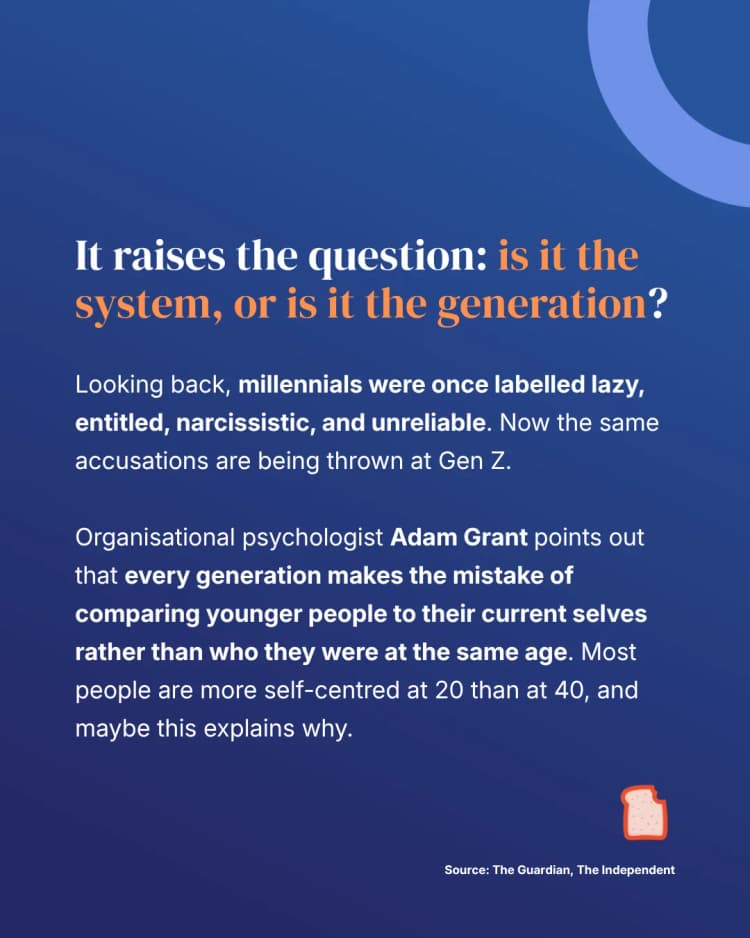 It raises the question: is it the system, or is it the generation?

Looking back, millennials were once labelled lazy, entitled, narcissistic, and unreliable. Now the same accusations are being thrown at Gen Z.

Organisational psychologist Adam Grant points out that every generation makes the mistake of comparing younger people to their current selves rather than who they were at the same age. Most people are more self-centred at 20 than at 40, and maybe this explains why.

Source: The Guardian, The Independent